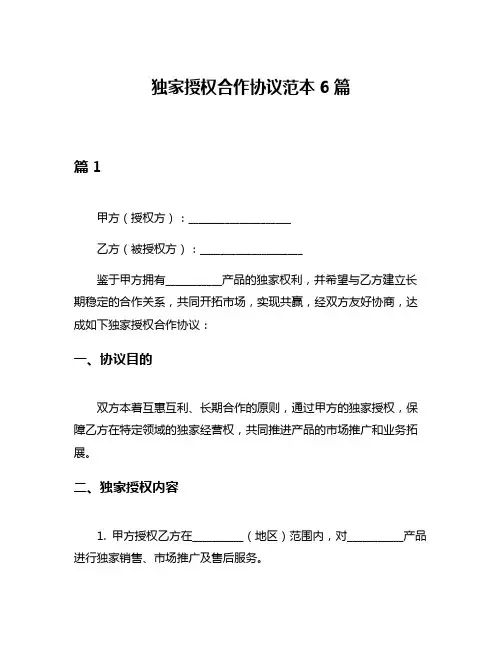 独家授权合作协议范本 6 篇

篇 1

甲方（授权方）：__________________

乙方（被授权方）：__________________

鉴于甲方拥有__________产品的独家权利，并希望与乙方建立长期稳定的合作关系，共同开拓市场，实现共赢，经双方友好协商，达成如下独家授权合作协议：

一、协议目的

双方本着互惠互利、长期合作的原则，通过甲方的独家授权，保障乙方在特定领域的独家经营权，共同推进产品的市场推广和业务拓展。

二、独家授权内容

1. 甲方授权乙方在_________（地区）范围内，对__________产品进行独家销售、市场推广及售后服务。